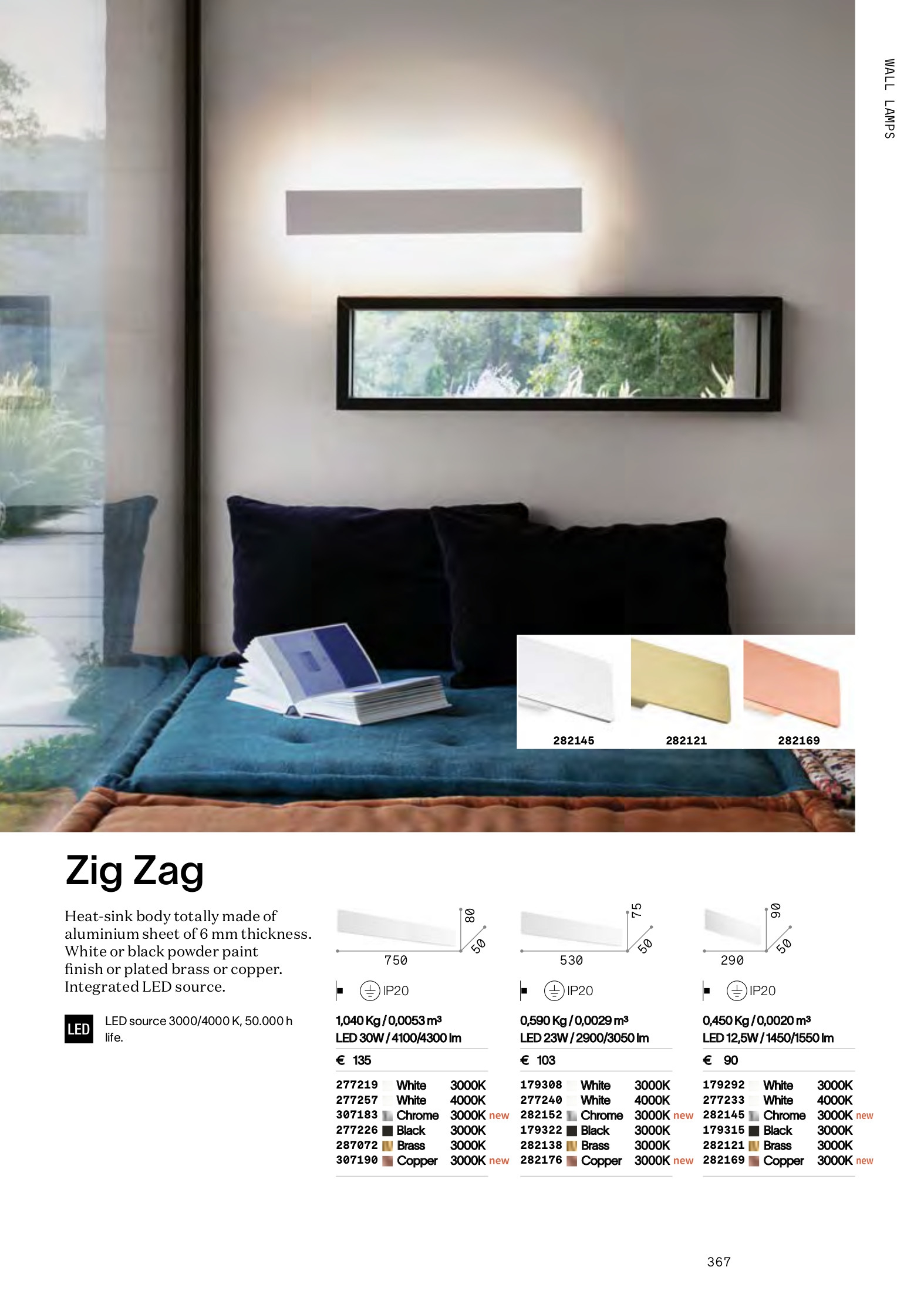 WALL LAMPS

282145
282121
282169

Zig Zag

Heat-sink body totally made of aluminium sheet of 6 mm thickness. White or black powder paint finish or plated brass or copper. Integrated LED source.

LED
LED source 3000/4000 K, 50.000 h life.

80
50
750

IP20

1,040 Kg / 0,0053 m³
LED 30W / 4100/4300 lm

€ 135

277219 White 3000K
277257 White 4000K
307183 Chrome 3000K new
277226 Black 3000K
287072 Brass 3000K
307190 Copper 3000K new

75
50
530

IP20

0,590 Kg / 0,0029 m³
LED 23W / 2900/3050 lm

€ 103

179308 White 3000K
277240 White 4000K
282152 Chrome 3000K new
179322 Black 3000K
282138 Brass 3000K
282176 Copper 3000K new

90
50
290

IP20

0,450 Kg / 0,0020 m³
LED 12,5W / 1450/1550 lm

€ 90

179292 White 3000K
277233 White 4000K
282145 Chrome 3000K new
179315 Black 3000K
282121 Brass 3000K
282169 Copper 3000K new

367